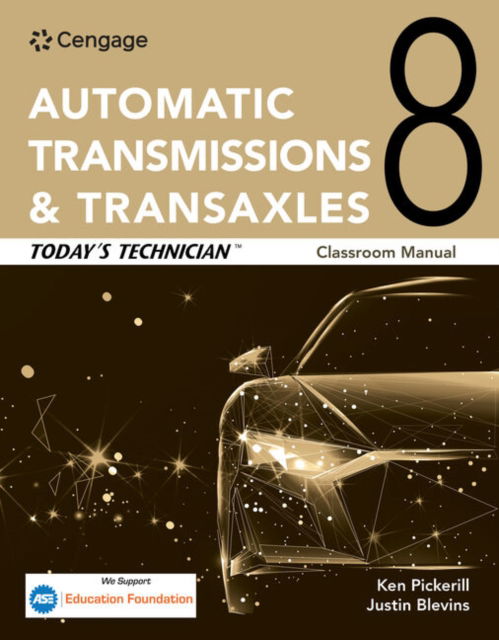 Cengage

AUTOMATIC TRANSMISSIONS & TRANSAXLES

8

TODAY'S TECHNICIAN™

Classroom Manual

We Support
ASE
Education Foundation

Ken Pickerill
Justin Blevins